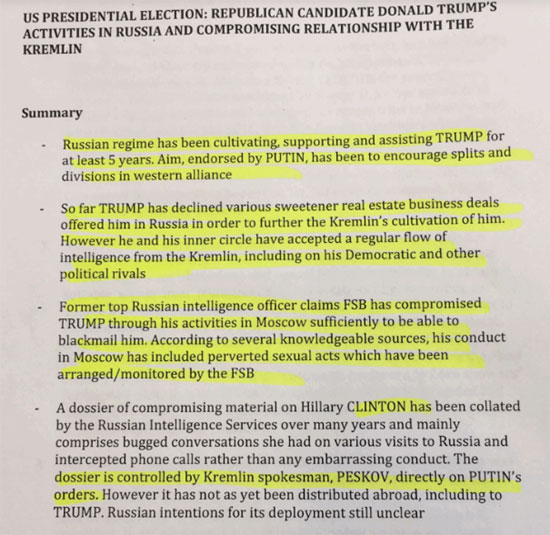 US PRESIDENTIAL ELECTION: REPUBLICAN CANDIDATE DONALD TRUMP'S ACTIVITIES IN RUSSIA AND COMPROMISING RELATIONSHIP WITH THE KREMLIN

Summary

- Russian regime has been cultivating, supporting and assisting TRUMP for at least 5 years. Aim, endorsed by PUTIN, has been to encourage splits and divisions in western alliance

- So far TRUMP has declined various sweetener real estate business deals offered him in Russia in order to further the Kremlin's cultivation of him. However he and his inner circle have accepted a regular flow of intelligence from the Kremlin, including on his Democratic and other political rivals

- Former top Russian intelligence officer claims FSB has compromised TRUMP through his activities in Moscow sufficiently to be able to blackmail him. According to several knowledgeable sources, his conduct in Moscow has included perverted sexual acts which have been arranged/monitored by the FSB

- A dossier of compromising material on Hillary CLINTON has been collated by the Russian Intelligence Services over many years and mainly comprises bugged conversations she had on various visits to Russia and intercepted phone calls rather than any embarrassing conduct. The dossier is controlled by Kremlin spokesman, PESKOV, directly on PUTIN's orders. However it has not as yet been distributed abroad, including to TRUMP. Russian intentions for its deployment still unclear